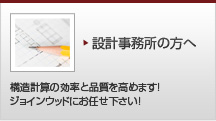 設計事務所の方へ

構造計算の効率と品質を高めます!
ジョインウッドにお任せ下さい!